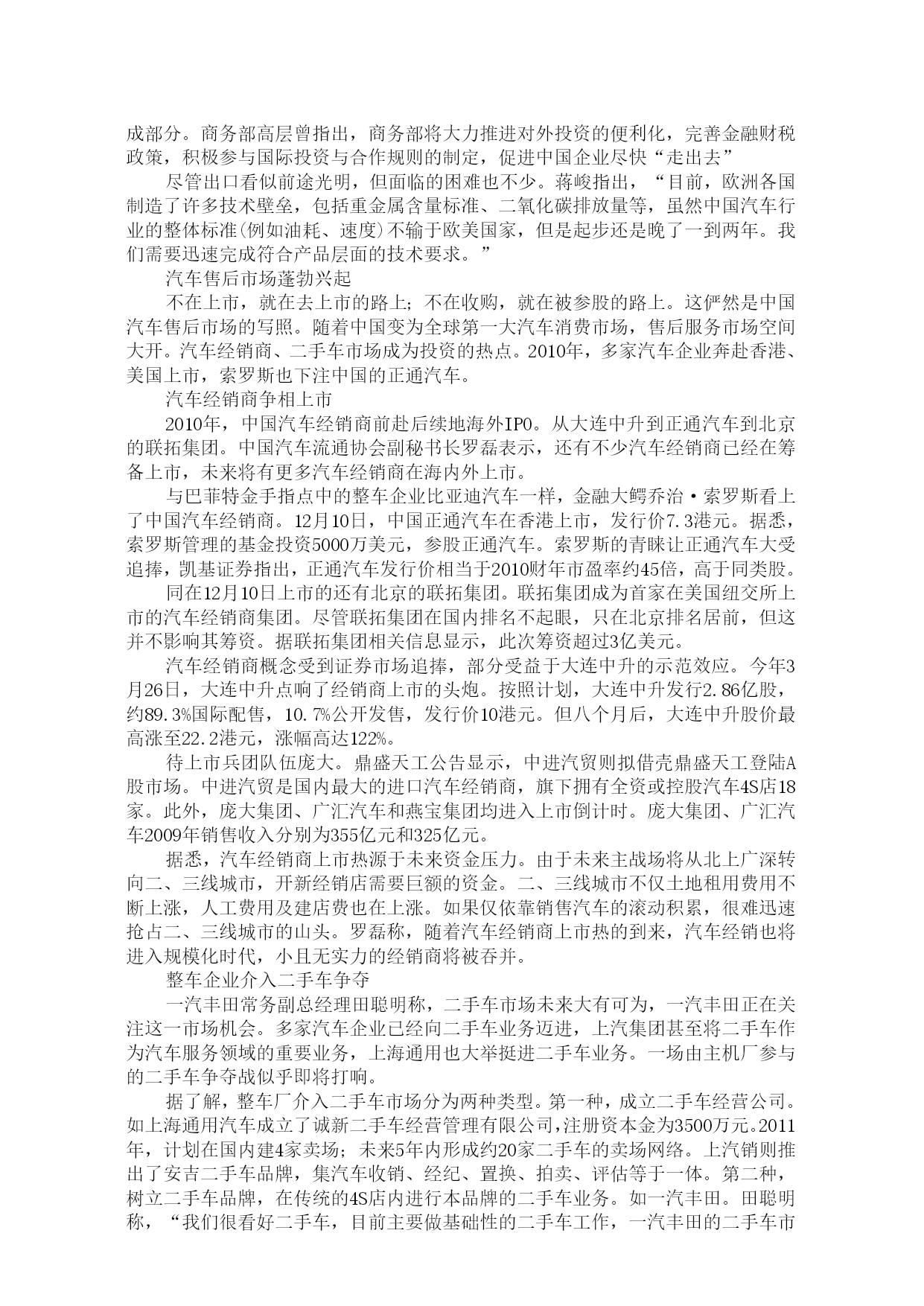 成部分。商务部高层曾指出，商务部将大力推进对外投资的便利化，完善金融财税政策，积极参与国际投资与合作规则的制定，促进中国企业尽快“走出去”

尽管出口看似前途光明，但面临的困难也不少。蒋峻指出，“目前，欧洲各国制造了许多技术壁垒，包括重金属含量标准、二氧化碳排放量等，虽然中国汽车行业的整体标准(例如油耗、速度)不输于欧美国家，但是起步还是晚了一到两年。我们需要迅速完成符合产品层面的技术要求。”

汽车售后市场蓬勃兴起

不在上市，就在去上市的路上；不在收购，就在被参股的路上。这俨然是中国汽车售后市场的写照。随着中国变为全球第一大汽车消费市场，售后服务市场空间大开。汽车经销商、二手车市场成为投资的热点。2010年，多家汽车企业奔赴香港、美国上市，索罗斯也下注中国的正通汽车。

汽车经销商争相上市

2010年，中国汽车经销商前赴后续地海外IPO。从大连中升到正通汽车到北京的联拓集团。中国汽车流通协会副秘书长罗磊表示，还有不少汽车经销商已经在筹备上市，未来将有更多汽车经销商在海内外上市。

与巴菲特金手指点中的整车企业比亚迪汽车一样，金融大鳄乔治·索罗斯看上了中国汽车经销商。12月10日，中国正通汽车在香港上市，发行价7.3港元。据悉，索罗斯管理的基金投资5000万美元，参股正通汽车。索罗斯的青睐让正通汽车大受追捧，凯基证券指出，正通汽车发行价相当于2010财年市盈率约45倍，高于同类股。

同在12月10日上市的还有北京的联拓集团。联拓集团成为首家在美国纽交所上市的汽车经销商集团。尽管联拓集团在国内排名不起眼，只在北京排名居前，但这并不影响其筹资。据联拓集团相关信息显示，此次筹资超过3亿美元。

汽车经销商概念受到证券市场追捧，部分受益于大连中升的示范效应。今年3月26日，大连中升点响了经销商上市的头炮。按照计划，大连中升发行2.86亿股，约89.3%国际配售，10.7%公开发售，发行价10港元。但八个月后，大连中升股价最高涨至22.2港元，涨幅高达122%。

待上市兵团队伍庞大。鼎盛天工公告显示，中进汽贸则拟借壳鼎盛天工登陆A股市场。中进汽贸是国内最大的进口汽车经销商，旗下拥有全资或控股汽车4S店18家。此外，庞大集团、广汇汽车和燕宝集团均进入上市倒计时。庞大集团、广汇汽车2009年销售收入分别为355亿元和325亿元。

据悉，汽车经销商上市热源于未来资金压力。由于未来主战场将从北上广深转向二、三线城市，开新经销店需要巨额的资金。二、三线城市不仅土地租用费用不断上涨，人工费用及建店费也在上涨。如果仅依靠销售汽车的滚动积累，很难迅速抢占二、三线城市的山头。罗磊称，随着汽车经销商上市热的到来，汽车经销也将进入规模化时代，小且无实力的经销商将被吞并。

整车企业介入二手车争夺

一汽丰田常务副总经理田聪明称，二手车市场未来大有可为，一汽丰田正在关注这一市场机会。多家汽车企业已经向二手车业务迈进，上汽集团甚至将二手车作为汽车服务领域的重要业务，上海通用也大举挺进二手车业务。一场由主机厂参与的二手车争夺战似乎即将打响。

据了解，整车厂介入二手车市场分为两种类型。第一种，成立二手车经营公司。如上海通用汽车成立了诚新二手车经营管理有限公司，注册资本金为3500万元。2011年，计划在国内建4家卖场；未来5年内形成约20家二手车的卖场网络。上汽销则推出了安吉二手车品牌，集汽车收销、经纪、置换、拍卖、评估等于一体。第二种，树立二手车品牌，在传统的4S店内进行本品牌的二手车业务。如一汽丰田。田聪明称，“我们很看好二手车，目前主要做基础性的二手车工作，一汽丰田的二手车市